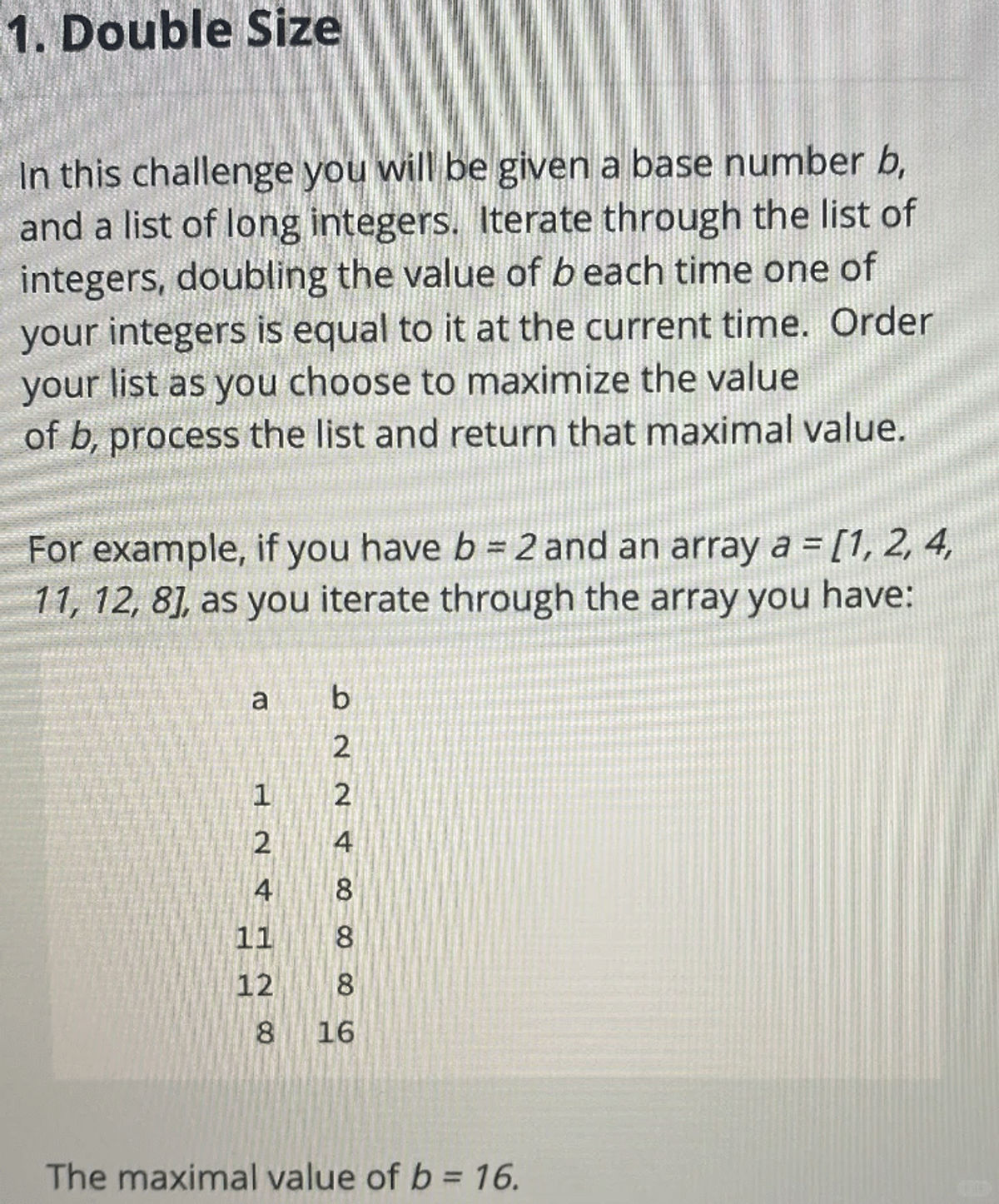 1. Double Size

In this challenge you will be given a base number $b$, and a list of long integers. Iterate through the list of integers, doubling the value of $b$ each time one of your integers is equal to it at the current time. Order your list as you choose to maximize the value of $b$, process the list and return that maximal value.

For example, if you have $b = 2$ and an array $a = [1, 2, 4, 11, 12, 8]$, as you iterate through the array you have:

| a | b |
|---|---|
| | 2 |
| 1 | 2 |
| 2 | 4 |
| 4 | 8 |
| 11 | 8 |
| 12 | 8 |
| 8 | 16 |

The maximal value of $b = 16$.